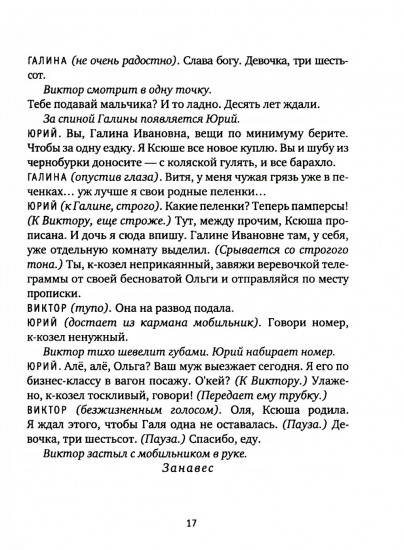 ГАЛИНА (не очень радостно). Слава богу. Девочка, три шестьсот.

Виктор смотрит в одну точку.

Тебе подавай мальчика? И то ладно. Десять лет ждали.

За спиной Галины появляется Юрий.

ЮРИЙ. Вы, Галина Ивановна, вещи по минимуму берите. Чтобы за одну ездку. Я Ксюше все новое куплю. Вы и шубу из чернобурки доносите — с коляской гулять, и все барахло.

ГАЛИНА (опустив глаза). Витя, у меня чужая грязь уже в печенках… уж лучше я свои родные пеленки…

ЮРИЙ (к Галине, строго). Какие пеленки? Теперь памперсы! (К Виктору, еще строже.) Тут, между прочим, Ксюша прописана. И дочь я сюда впишу. Галине Ивановне там, у себя, уже отдельную комнату выделил. (Срывается со строгого тона.) Ты, к-козел неприкаянный, завяжи веревочкой телеграммы от своей бесноватой Ольги и отправляйся по месту прописки.

ВИКТОР (тупо). Она на развод подала.

ЮРИЙ (достает из кармана мобильник). Говори номер, к-козел ненужный.

Виктор тихо шевелит губами. Юрий набирает номер.

ЮРИЙ. Алё, алё, Ольга? Ваш муж выезжает сегодня. Я его по бизнес-классу в вагон посажу. О'кей? (К Виктору.) Улажено, к-козел тоскливый, говори! (Передает ему трубку.)

ВИКТОР (безжизненным голосом). Оля, Ксюша родила. Я ждал этого, чтобы Галя одна не оставалась. (Пауза.) Девочка, три шестьсот. (Пауза.) Спасибо, еду.

Виктор застыл с мобильником в руке.

Занавес

17